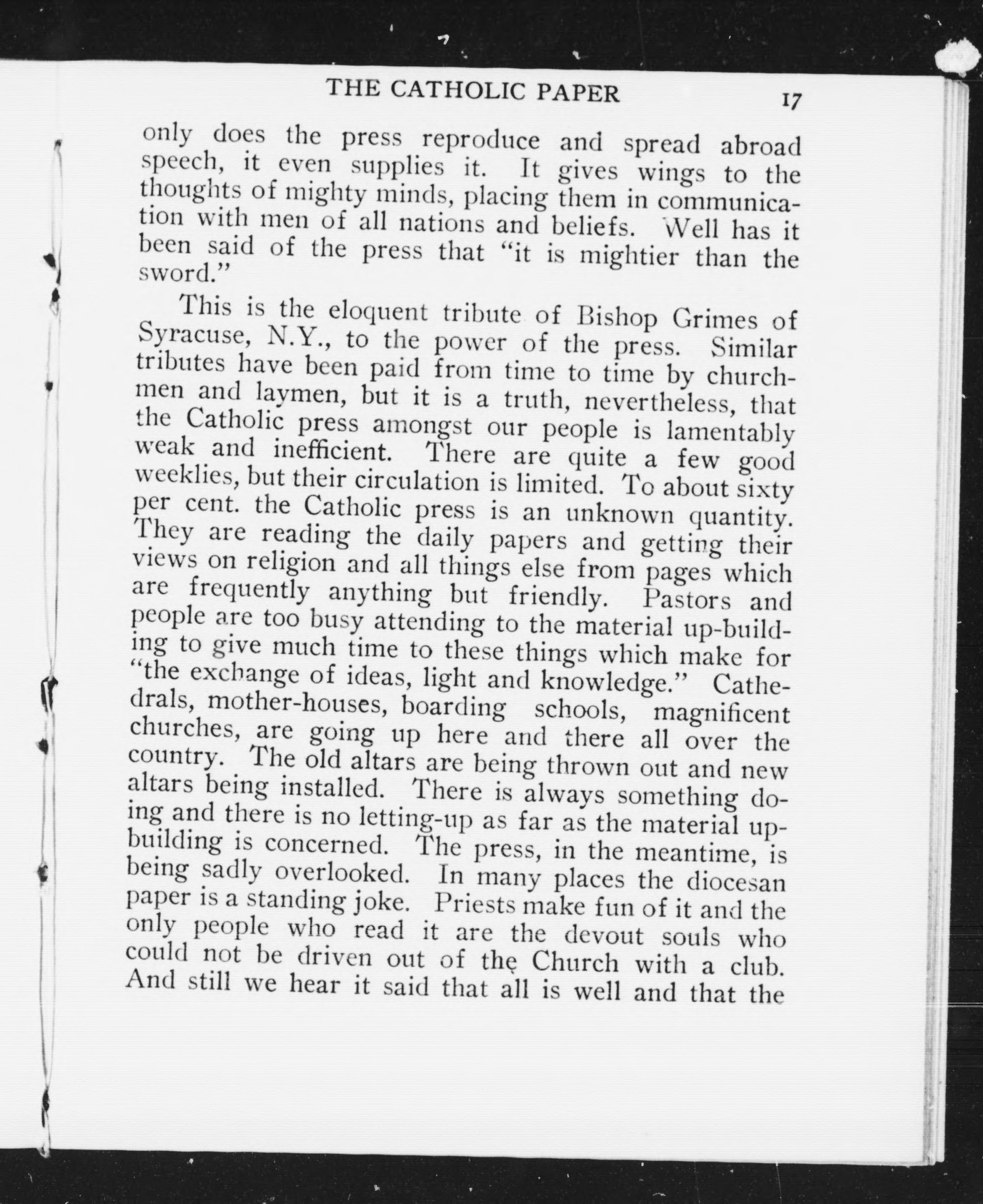 THE CATHOLIC PAPER 17

only does the press reproduce and spread abroad speech, it even supplies it. It gives wings to the thoughts of mighty minds, placing them in communication with men of all nations and beliefs. Well has it been said of the press that "it is mightier than the sword."

This is the eloquent tribute of Bishop Grimes of Syracuse, N.Y., to the power of the press. Similar tributes have been paid from time to time by churchmen and laymen, but it is a truth, nevertheless, that the Catholic press amongst our people is lamentably weak and inefficient. There are quite a few good weeklies, but their circulation is limited. To about sixty per cent. the Catholic press is an unknown quantity. They are reading the daily papers and getting their views on religion and all things else from pages which are frequently anything but friendly. Pastors and people are too busy attending to the material up-building to give much time to these things which make for "the exchange of ideas, light and knowledge." Cathedrals, mother-houses, boarding schools, magnificent churches, are going up here and there all over the country. The old altars are being thrown out and new altars being installed. There is always something doing and there is no letting-up as far as the material upbuilding is concerned. The press, in the meantime, is being sadly overlooked. In many places the diocesan paper is a standing joke. Priests make fun of it and the only people who read it are the devout souls who could not be driven out of the Church with a club. And still we hear it said that all is well and that the